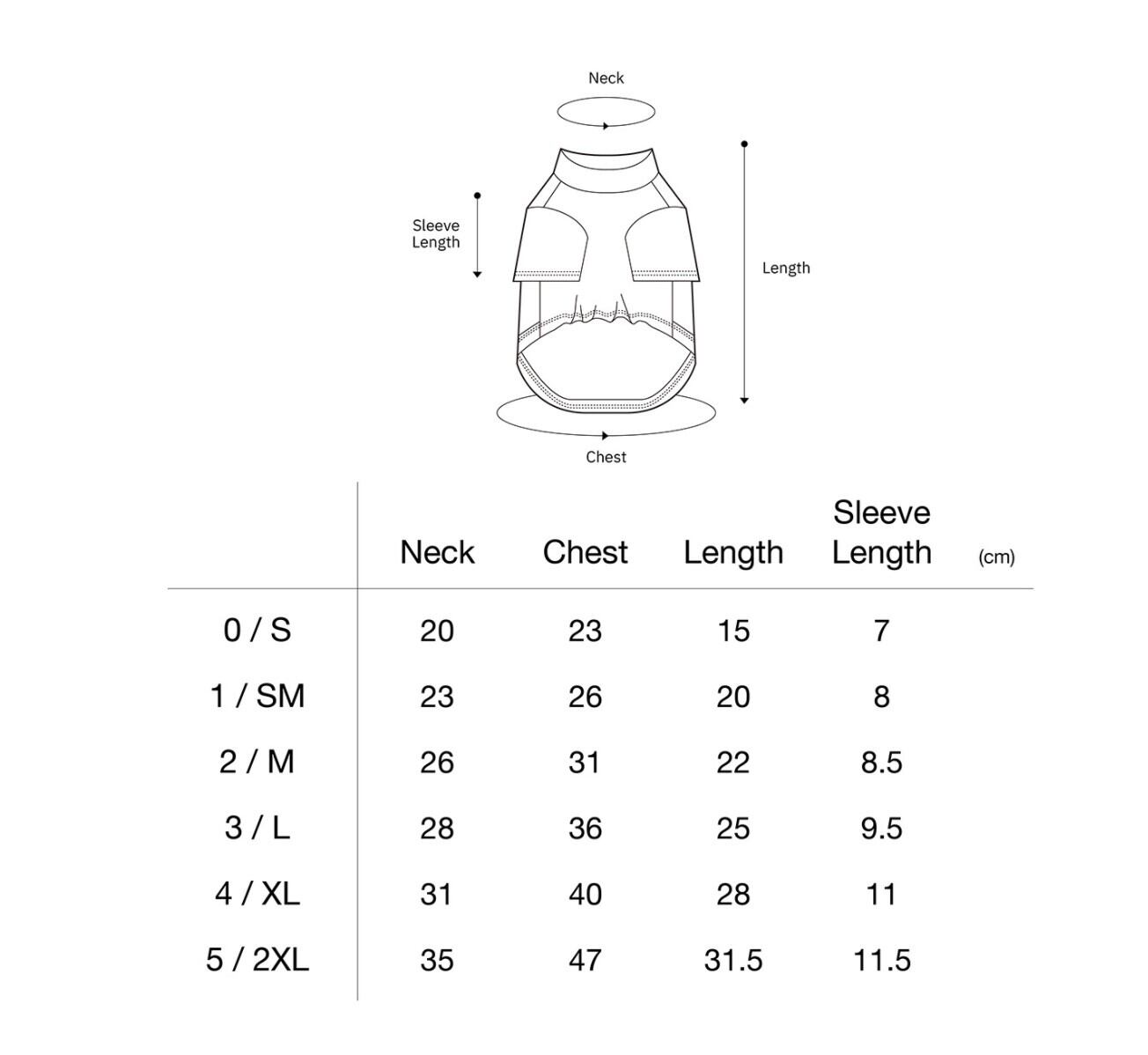 Neck

Sleeve Length

Length

Chest

| | Neck | Chest | Length | Sleeve Length | (cm) |
|---|---|---|---|---|---|
| 0 / S | 20 | 23 | 15 | 7 | |
| 1 / SM | 23 | 26 | 20 | 8 | |
| 2 / M | 26 | 31 | 22 | 8.5 | |
| 3 / L | 28 | 36 | 25 | 9.5 | |
| 4 / XL | 31 | 40 | 28 | 11 | |
| 5 / 2XL | 35 | 47 | 31.5 | 11.5 | |